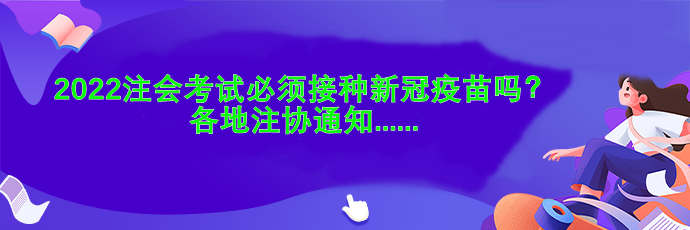 2022注会考试必须接种新冠疫苗吗？
各地注协通知......